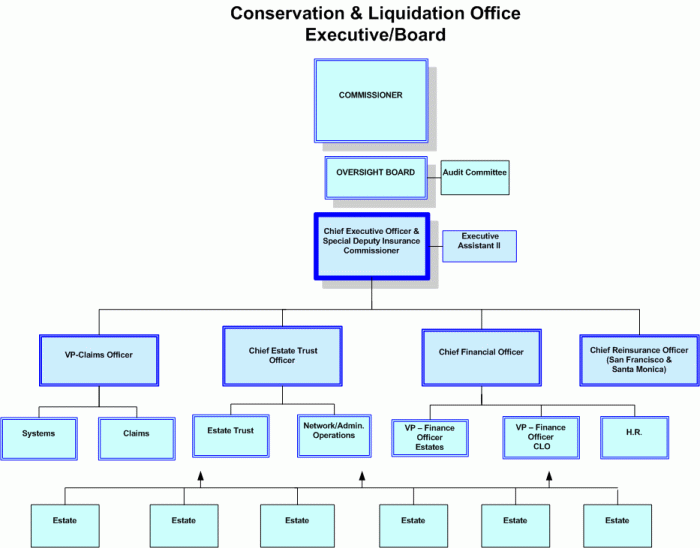 Conservation & Liquidation Office
Executive/Board

COMMISSIONER

OVERSIGHT BOARD

Audit Committee

Chief Executive Officer & Special Deputy Insurance Commissioner

Executive Assistant II

VP-Claims Officer

Chief Estate Trust Officer

Chief Financial Officer

Chief Reinsurance Officer (San Francisco & Santa Monica)

Systems

Claims

Estate Trust

Network/Admin. Operations

VP – Finance Officer Estates

VP – Finance Officer CLO

H.R.

Estate

Estate

Estate

Estate

Estate

Estate